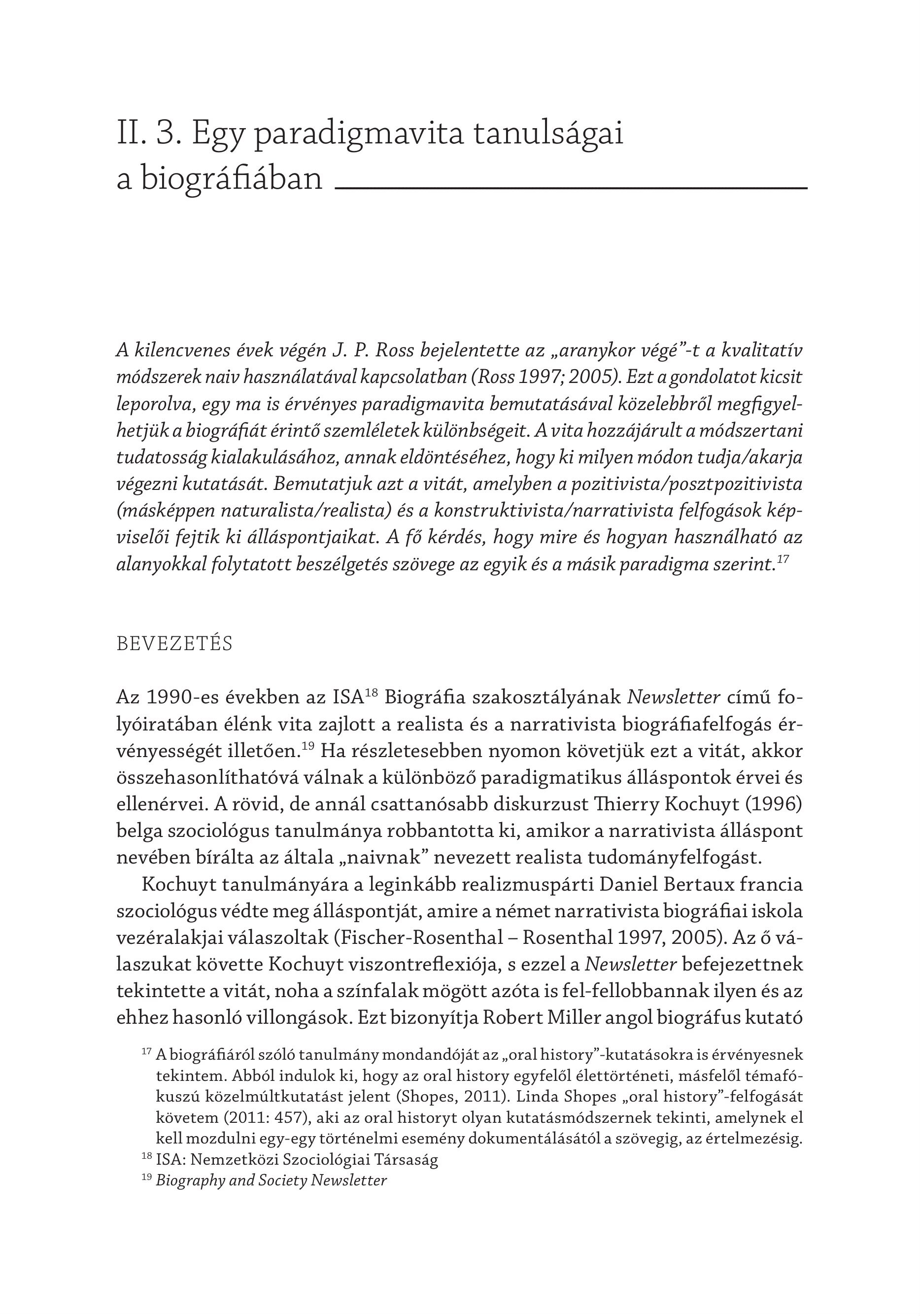 II. 3. Egy paradigmavita tanulságai a biográfiában

A kilencvenes évek végén J. P. Ross bejelentette az „aranykor végé”-t a kvalitatív módszerek naiv használatával kapcsolatban (Ross 1997; 2005). Ezt a gondolatot kicsit leporolva, egy ma is érvényes paradigmavita bemutatásával közelebbről megfigyelhetjük a biográfiát érintő szemléletek különbségeit. A vita hozzájárult a módszertani tudatosság kialakulásához, annak eldöntéséhez, hogy ki milyen módon tudja/akarja végezni kutatását. Bemutatjuk azt a vitát, amelyben a pozitivista/posztpozitivista (másképpen naturalista/realista) és a konstruktivista/narrativista felfogások képviselői fejtik ki álláspontjaikat. A fő kérdés, hogy mire és hogyan használható az alanyokkal folytatott beszélgetés szövege az egyik és a másik paradigma szerint.$^{17}$

BEVEZETÉS

Az 1990-es években az ISA$^{18}$ Biográfia szakosztályának Newsletter című folyóiratában élénk vita zajlott a realista és a narrativista biográfiafelfogás érvényességét illetően.$^{19}$ Ha részletesebben nyomon követjük ezt a vitát, akkor összehasonlíthatóvá válnak a különböző paradigmatikus álláspontok érvei és ellenérvei. A rövid, de annál csattanósabb diskurzust Thierry Kochuyt (1996) belga szociológus tanulmánya robbantotta ki, amikor a narrativista álláspont nevében bírálta az általa „naivnak” nevezett realista tudományfelfogást.

Kochuyt tanulmányára a leginkább realizmuspárti Daniel Bertaux francia szociológus védte meg álláspontját, amire a német narrativista biográfiai iskola vezéralakjai válaszoltak (Fischer-Rosenthal – Rosenthal 1997, 2005). Az ő válaszukat követte Kochuyt viszontreflexiója, s ezzel a Newsletter befejezettnek tekintette a vitát, noha a színfalak mögött azóta is fel-fellobbannak ilyen és az ehhez hasonló villongások. Ezt bizonyítja Robert Miller angol biográfus kutató

$^{17}$ A biográfiáról szóló tanulmány mondandóját az „oral history”-kutatásokra is érvényesnek tekintem. Abból indulok ki, hogy az oral history egyfelől élettörténeti, másfelől témafókuszú közelmúltkutatást jelent (Shopes, 2011). Linda Shopes „oral history”-felfogását követem (2011: 457), aki az oral historyt olyan kutatásmódszernek tekinti, amelynek el kell mozdulni egy-egy történelmi esemény dokumentálásától a szövegig, az értelmezésig.
$^{18}$ ISA: Nemzetközi Szociológiai Társaság
$^{19}$ Biography and Society Newsletter